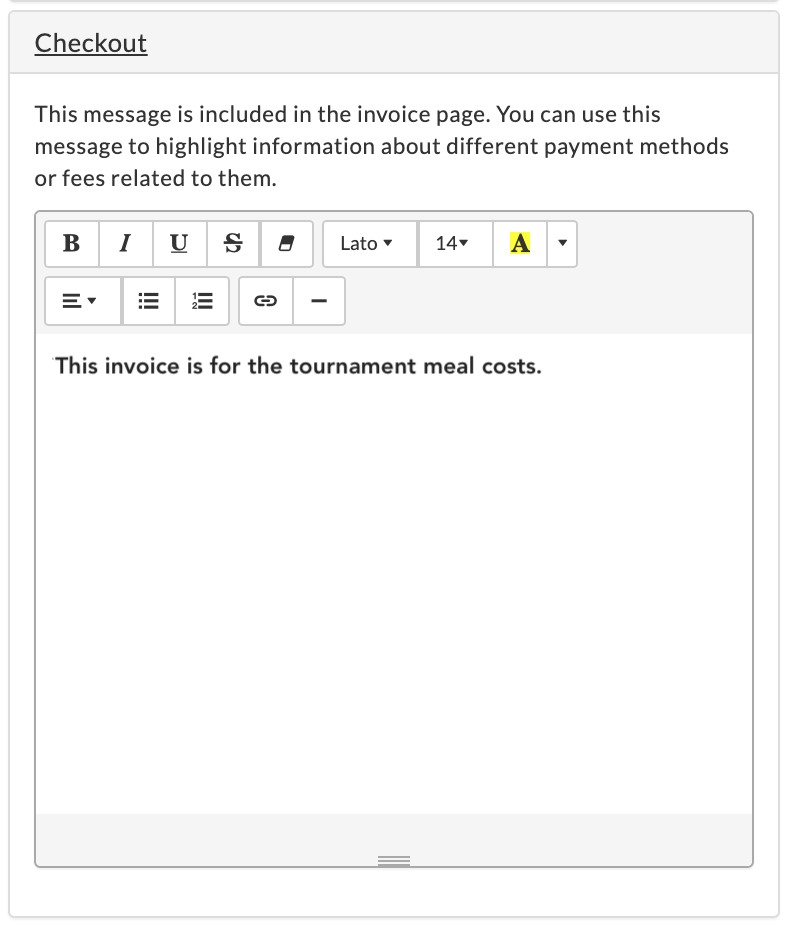 Checkout

This message is included in the invoice page. You can use this message to highlight information about different payment methods or fees related to them.

B I U S Lato 14 A

This invoice is for the tournament meal costs.